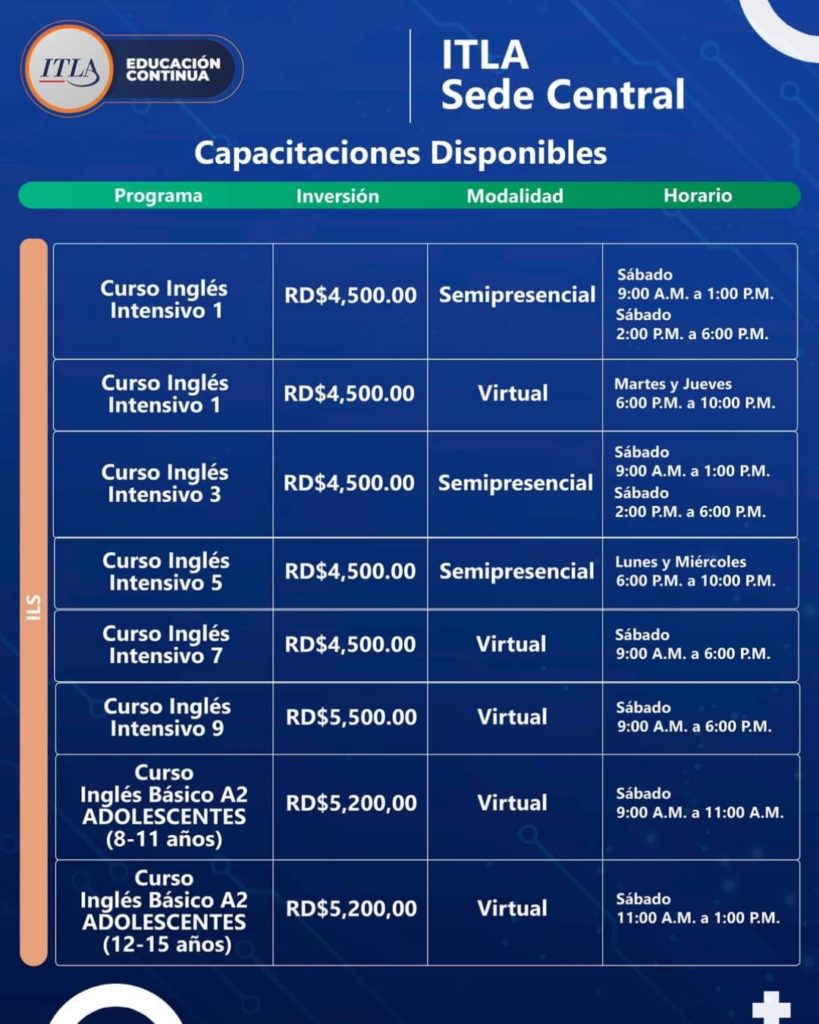 ITLA EDUCACIÓN CONTINUA

ITLA
Sede Central

Capacitaciones Disponibles

ILS

| Programa | Inversión | Modalidad | Horario |
|---|---|---|---|
| Curso Inglés Intensivo 1 | RD$4,500.00 | Semipresencial | Sábado 9:00 A.M. a 1:00 P.M. Sábado 2:00 P.M. a 6:00 P.M. |
| Curso Inglés Intensivo 1 | RD$4,500.00 | Virtual | Martes y Jueves 6:00 P.M. a 10:00 P.M. |
| Curso Inglés Intensivo 3 | RD$4,500.00 | Semipresencial | Sábado 9:00 A.M. a 1:00 P.M. Sábado 2:00 P.M. a 6:00 P.M. |
| Curso Inglés Intensivo 5 | RD$4,500.00 | Semipresencial | Lunes y Miércoles 6:00 P.M. a 10:00 P.M. |
| Curso Inglés Intensivo 7 | RD$4,500.00 | Virtual | Sábado 9:00 A.M. a 6:00 P.M. |
| Curso Inglés Intensivo 9 | RD$5,500.00 | Virtual | Sábado 9:00 A.M. a 6:00 P.M. |
| Curso Inglés Básico A2 ADOLESCENTES (8-11 años) | RD$5,200,00 | Virtual | Sábado 9:00 A.M. a 11:00 A.M. |
| Curso Inglés Básico A2 ADOLESCENTES (12-15 años) | RD$5,200,00 | Virtual | Sábado 11:00 A.M. a 1:00 P.M. |